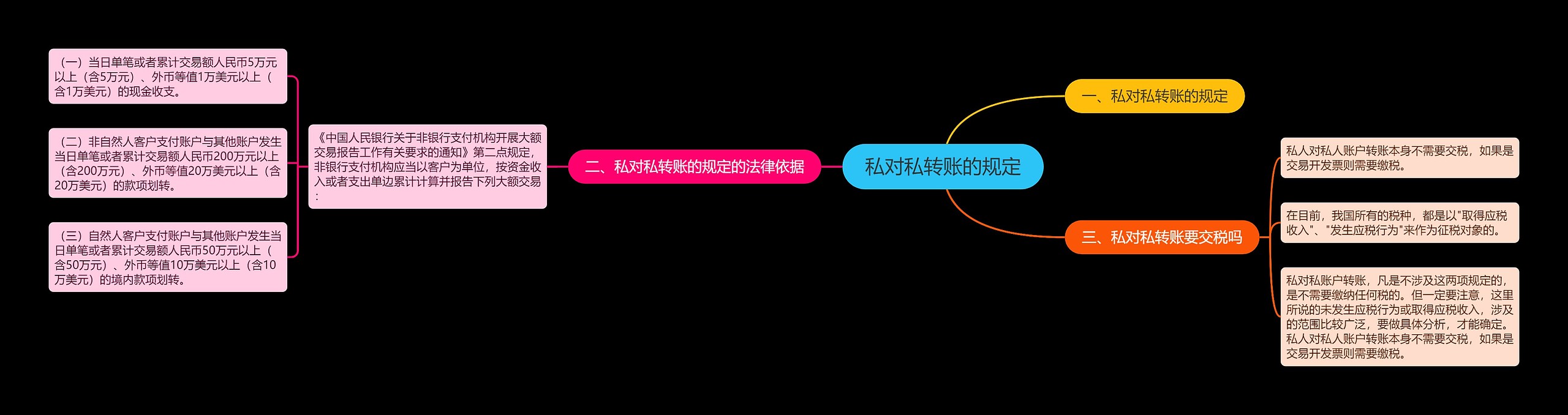 私对私转账的规定

一、私对私转账的规定

二、私对私转账的规定的法律依据

《中国人民银行关于非银行支付机构开展大额交易报告工作有关要求的通知》第二点规定，非银行支付机构应当以客户为单位，按资金收入或者支出单边累计计算并报告下列大额交易：

（一）当日单笔或者累计交易额人民币5万元以上（含5万元）、外币等值1万美元以上（含1万美元）的现金收支。

（二）非自然人客户支付账户与其他账户发生当日单笔或者累计交易额人民币200万元以上（含200万元）、外币等值20万美元以上（含20万美元）的款项划转。

（三）自然人客户支付账户与其他账户发生当日单笔或者累计交易额人民币50万元以上（含50万元）、外币等值10万美元以上（含10万美元）的境内款项划转。

三、私对私转账要交税吗

私人对私人账户转账本身不需要交税，如果是交易开发票则需要缴税。

在目前，我国所有的税种，都是以"取得应税收入"、"发生应税行为"来作为征税对象的。

私对私账户转账，凡是不涉及这两项规定的，是不需要缴纳任何税的。但一定要注意，这里所说的未发生应税行为或取得应税收入，涉及的范围比较广泛，要做具体分析，才能确定。私人对私人账户转账本身不需要交税，如果是交易开发票则需要缴税。